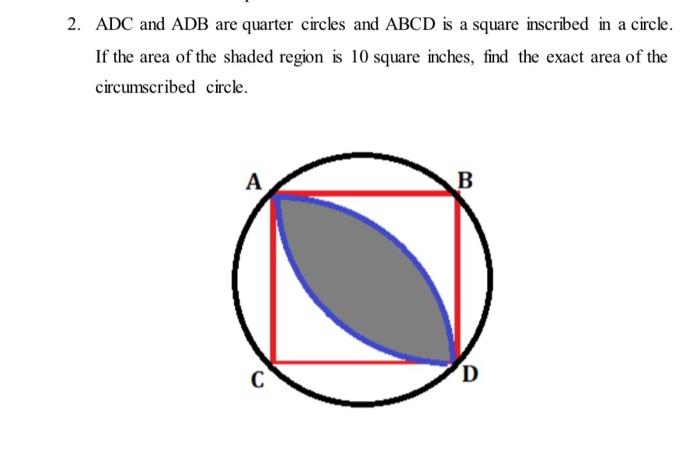 2. ADC and ADB are quarter circles and ABCD is a square inscribed in a circle. If the area of the shaded region is 10 square inches, find the exact area of the circumscribed circle.

A

B

C

D